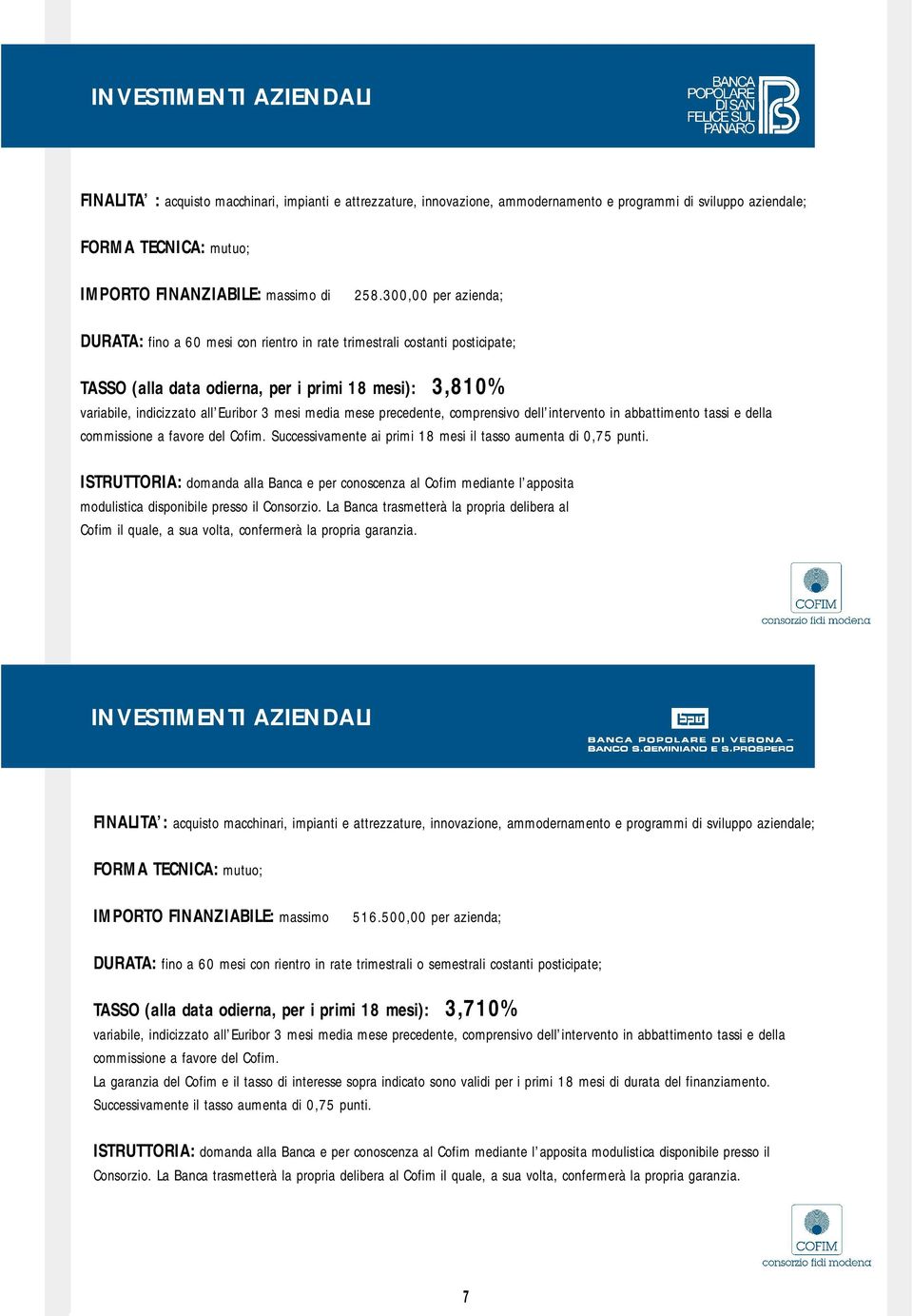 INVESTIMENTI AZIENDALI

BANCA POPOLARE DI SAN FELICE SUL PANARO

FINALITA' : acquisto macchinari, impianti e attrezzature, innovazione, ammodernamento e programmi di sviluppo aziendale;

FORMA TECNICA: mutuo;

IMPORTO FINANZIABILE: massimo di 258.300,00 per azienda;

DURATA: fino a 60 mesi con rientro in rate trimestrali costanti posticipate;

TASSO (alla data odierna, per i primi 18 mesi): 3,810%
variabile, indicizzato all'Euribor 3 mesi media mese precedente, comprensivo dell'intervento in abbattimento tassi e della commissione a favore del Cofim. Successivamente ai primi 18 mesi il tasso aumenta di 0,75 punti.

ISTRUTTORIA: domanda alla Banca e per conoscenza al Cofim mediante l'apposita modulistica disponibile presso il Consorzio. La Banca trasmetterà la propria delibera al Cofim il quale, a sua volta, confermerà la propria garanzia.

COFIM
consorzio fidi modena

INVESTIMENTI AZIENDALI

bpv
BANCA POPOLARE DI VERONA – BANCO S.GEMINIANO E S.PROSPERO

FINALITA': acquisto macchinari, impianti e attrezzature, innovazione, ammodernamento e programmi di sviluppo aziendale;

FORMA TECNICA: mutuo;

IMPORTO FINANZIABILE: massimo 516.500,00 per azienda;

DURATA: fino a 60 mesi con rientro in rate trimestrali o semestrali costanti posticipate;

TASSO (alla data odierna, per i primi 18 mesi): 3,710%
variabile, indicizzato all'Euribor 3 mesi media mese precedente, comprensivo dell'intervento in abbattimento tassi e della commissione a favore del Cofim.
La garanzia del Cofim e il tasso di interesse sopra indicato sono validi per i primi 18 mesi di durata del finanziamento.
Successivamente il tasso aumenta di 0,75 punti.

ISTRUTTORIA: domanda alla Banca e per conoscenza al Cofim mediante l'apposita modulistica disponibile presso il Consorzio. La Banca trasmetterà la propria delibera al Cofim il quale, a sua volta, confermerà la propria garanzia.

COFIM
consorzio fidi modena

7